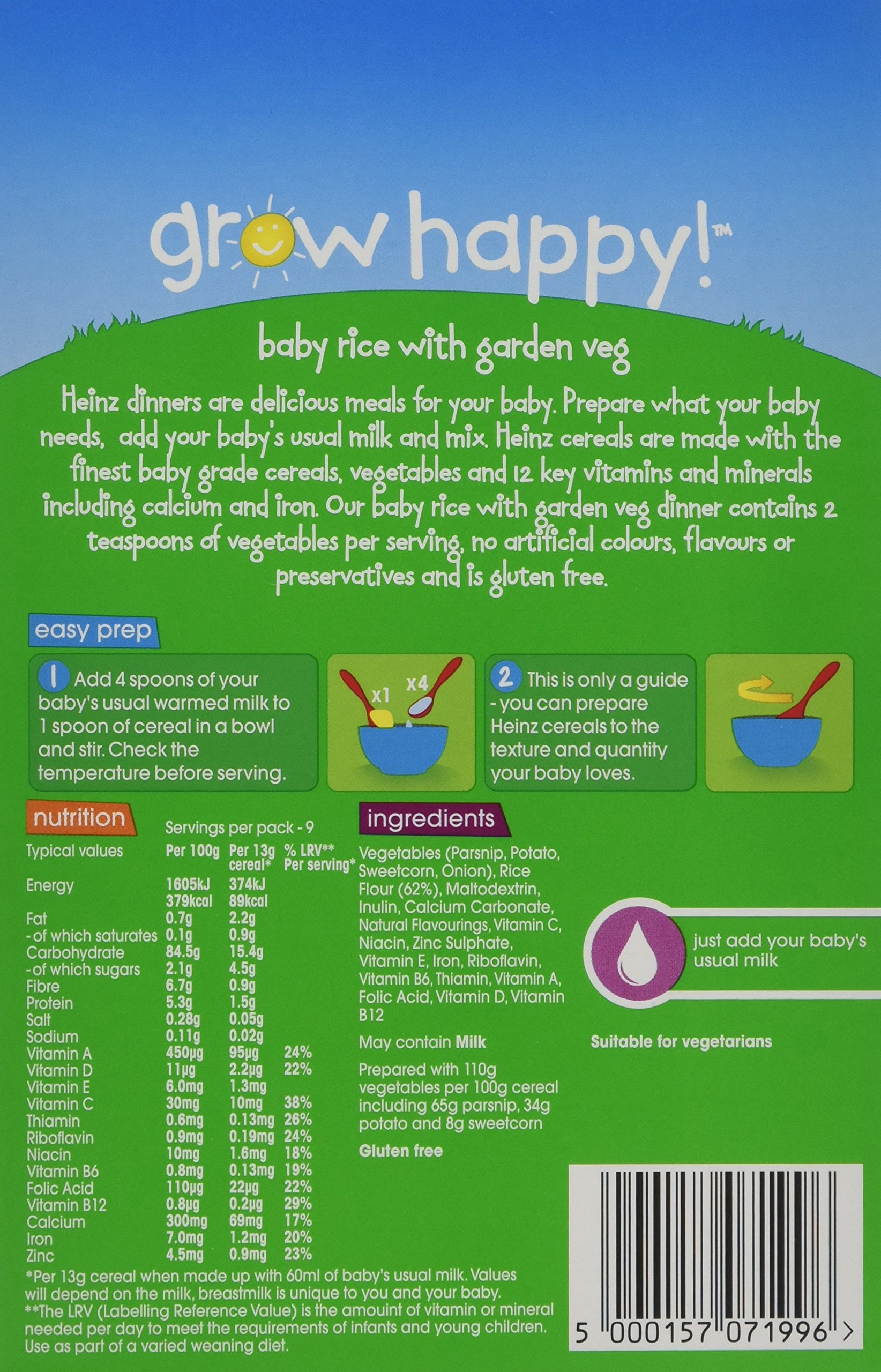 grow happy!™

baby rice with garden veg

Heinz dinners are delicious meals for your baby. Prepare what your baby needs, add your baby's usual milk and mix. Heinz cereals are made with the finest baby grade cereals, vegetables and 12 key vitamins and minerals including calcium and iron. Our baby rice with garden veg dinner contains 2 teaspoons of vegetables per serving, no artificial colours, flavours or preservatives and is gluten free.

easy prep

1 Add 4 spoons of your baby's usual warmed milk to 1 spoon of cereal in a bowl and stir. Check the temperature before serving.

x1 x4

2 This is only a guide - you can prepare Heinz cereals to the texture and quantity your baby loves.

nutrition

Servings per pack - 9

| Typical values | Per 100g | Per 13g cereal* | % LRV** Per serving* |
|---|---|---|---|
| Energy | 1605kJ 379kcal | 374kJ 89kcal | |
| Fat | 0.7g | 2.2g | |
| - of which saturates | 0.1g | 0.9g | |
| Carbohydrate | 84.5g | 15.4g | |
| - of which sugars | 2.1g | 4.5g | |
| Fibre | 6.7g | 0.9g | |
| Protein | 5.3g | 1.5g | |
| Salt | 0.28g | 0.05g | |
| Sodium | 0.11g | 0.02g | |
| Vitamin A | 450µg | 95µg | 24% |
| Vitamin D | 11µg | 2.2µg | 22% |
| Vitamin E | 6.0mg | 1.3mg | |
| Vitamin C | 30mg | 10mg | 38% |
| Thiamin | 0.6mg | 0.13mg | 26% |
| Riboflavin | 0.9mg | 0.19mg | 24% |
| Niacin | 10mg | 1.6mg | 18% |
| Vitamin B6 | 0.8mg | 0.13mg | 19% |
| Folic Acid | 110µg | 22µg | 22% |
| Vitamin B12 | 0.8µg | 0.2µg | 29% |
| Calcium | 300mg | 69mg | 17% |
| Iron | 7.0mg | 1.2mg | 20% |
| Zinc | 4.5mg | 0.9mg | 23% |

*Per 13g cereal when made up with 60ml of baby's usual milk. Values will depend on the milk, breastmilk is unique to you and your baby.
**The LRV (Labelling Reference Value) is the amount of vitamin or mineral needed per day to meet the requirements of infants and young children. Use as part of a varied weaning diet.

ingredients

Vegetables (Parsnip, Potato, Sweetcorn, Onion), Rice Flour (62%), Maltodextrin, Inulin, Calcium Carbonate, Natural Flavourings, Vitamin C, Niacin, Zinc Sulphate, Vitamin E, Iron, Riboflavin, Vitamin B6, Thiamin, Vitamin A, Folic Acid, Vitamin D, Vitamin B12

May contain Milk

Prepared with 110g vegetables per 100g cereal including 65g parsnip, 34g potato and 8g sweetcorn

Gluten free

just add your baby's usual milk

Suitable for vegetarians

5 000157 071996 >